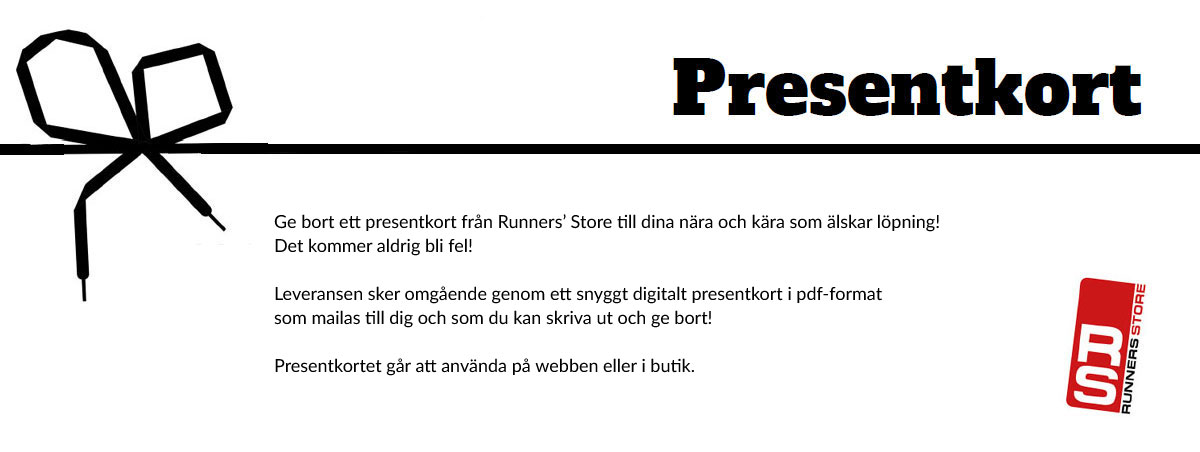 Presentkort

Ge bort ett presentkort från Runners' Store till dina nära och kära som älskar löpning! Det kommer aldrig bli fel!

Leveransen sker omgående genom ett snyggt digitalt presentkort i pdf-format som mailas till dig och som du kan skriva ut och ge bort!

Presentkortet går att använda på webben eller i butik.

RS RUNNERS STORE